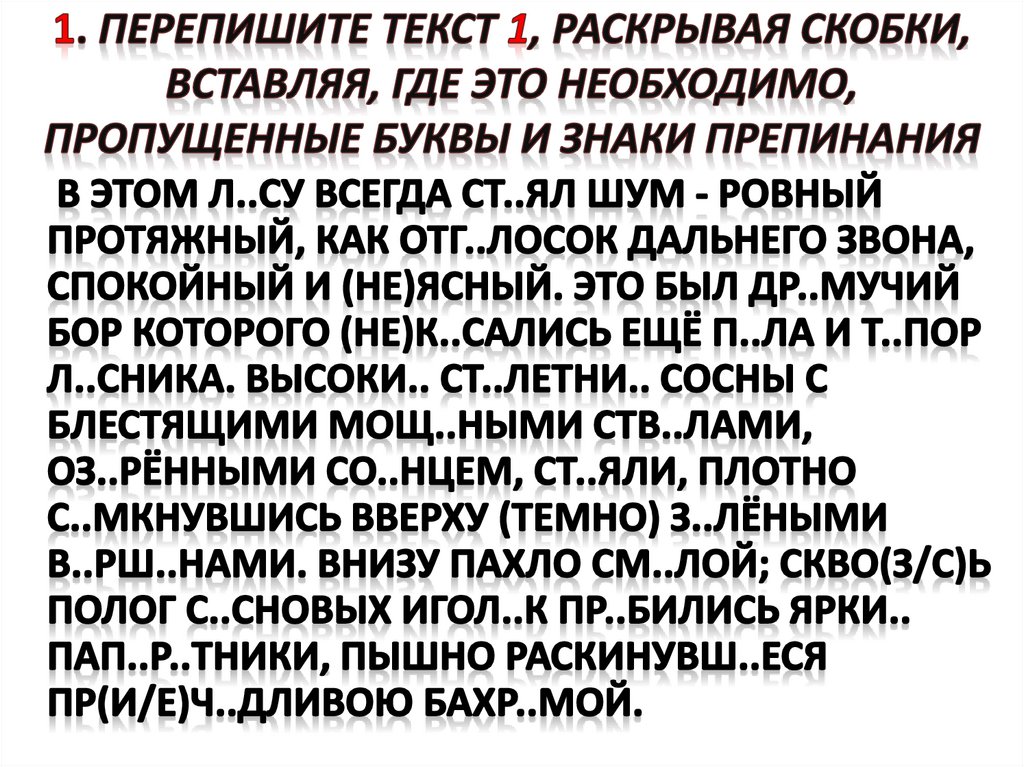 1. ПЕРЕПИШИТЕ ТЕКСТ 1, РАСКРЫВАЯ СКОБКИ, ВСТАВЛЯЯ, ГДЕ ЭТО НЕОБХОДИМО, ПРОПУЩЕННЫЕ БУКВЫ И ЗНАКИ ПРЕПИНАНИЯ

В ЭТОМ Л..СУ ВСЕГДА СТ..ЯЛ ШУМ - РОВНЫЙ ПРОТЯЖНЫЙ, КАК ОТГ..ЛОСОК ДАЛЬНЕГО ЗВОНА, СПОКОЙНЫЙ И (НЕ)ЯСНЫЙ. ЭТО БЫЛ ДР..МУЧИЙ БОР КОТОРОГО (НЕ)К..САЛИСЬ ЕЩЁ П..ЛА И Т..ПОР Л..СНИКА. ВЫСОКИ.. СТ..ЛЕТНИ.. СОСНЫ С БЛЕСТЯЩИМИ МОЩ..НЫМИ СТВ..ЛАМИ, ОЗ..РЁННЫМИ СО..НЦЕМ, СТ..ЯЛИ, ПЛОТНО С..МКНУВШИСЬ ВВЕРХУ (ТЕМНО) З..ЛЁНЫМИ В..РШ..НАМИ. ВНИЗУ ПАХЛО СМ..ЛОЙ; СКВО(З/С)Ь ПОЛОГ С..СНОВЫХ ИГОЛ..К ПР..БИЛИСЬ ЯРКИ.. ПАП..Р..ТНИКИ, ПЫШНО РАСКИНУВШ..ЕСЯ ПР(И/Е)Ч..ДЛИВОЮ БАХР..МОЙ.